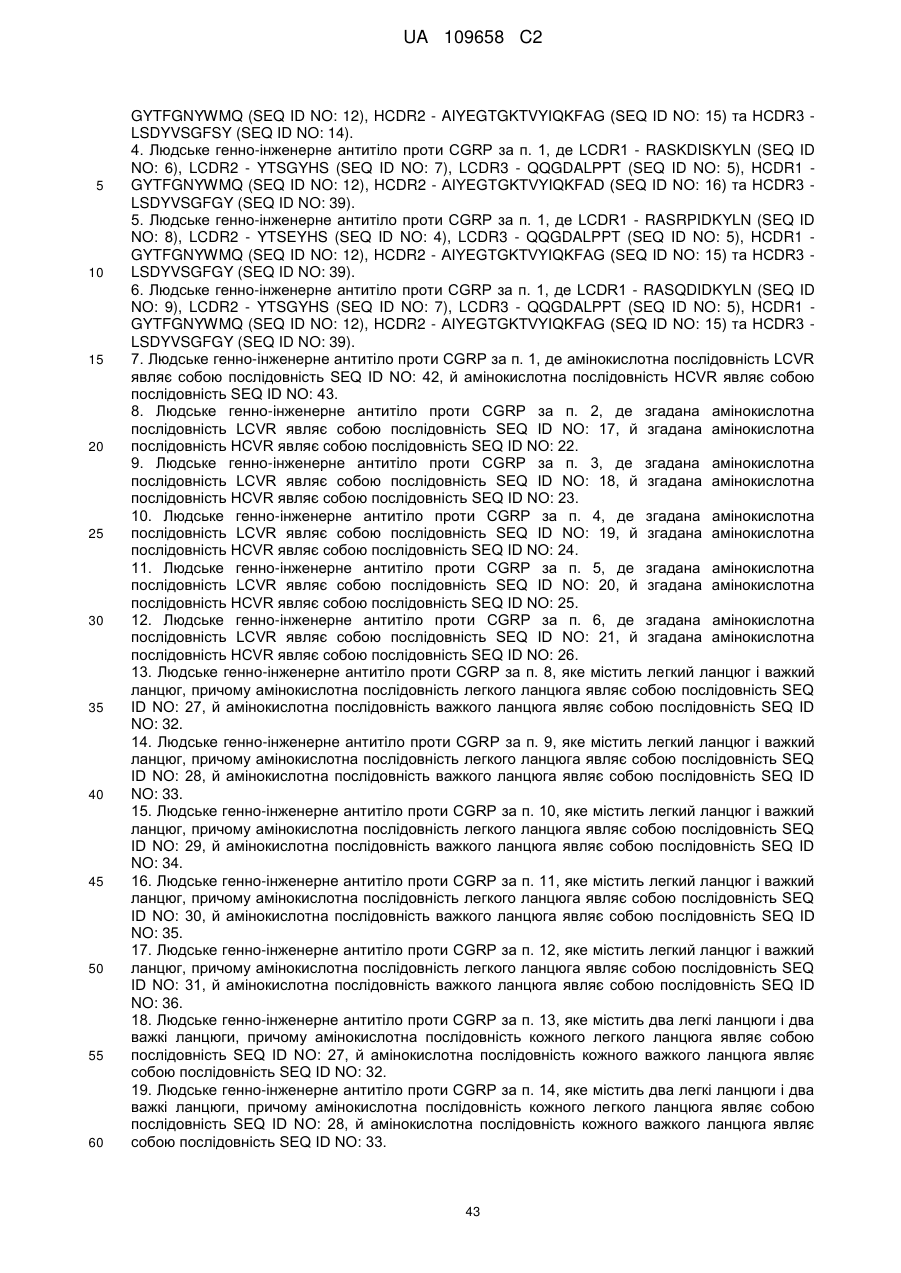 UA 109658 C2

GYTFGNYWMQ (SEQ ID NO: 12), HCDR2 - AIYEGTGKTVYIQKFAG (SEQ ID NO: 15) та HCDR3 - LSDYVSGFSY (SEQ ID NO: 14).
4. Людське генно-інженерне антитіло проти CGRP за п. 1, де LCDR1 - RASKDISKYLN (SEQ ID NO: 6), LCDR2 - YTSGYHS (SEQ ID NO: 7), LCDR3 - QQGDALPPT (SEQ ID NO: 5), HCDR1 - GYTFGNYWMQ (SEQ ID NO: 12), HCDR2 - AIYEGTGKTVYIQKFAD (SEQ ID NO: 16) та HCDR3 - LSDYVSGFGY (SEQ ID NO: 39).
5. Людське генно-інженерне антитіло проти CGRP за п. 1, де LCDR1 - RASRPIDKYLN (SEQ ID NO: 8), LCDR2 - YTSEYHS (SEQ ID NO: 4), LCDR3 - QQGDALPPT (SEQ ID NO: 5), HCDR1 - GYTFGNYWMQ (SEQ ID NO: 12), HCDR2 - AIYEGTGKTVYIQKFAG (SEQ ID NO: 15) та HCDR3 - LSDYVSGFGY (SEQ ID NO: 39).
6. Людське генно-інженерне антитіло проти CGRP за п. 1, де LCDR1 - RASQDIDKYLN (SEQ ID NO: 9), LCDR2 - YTSGYHS (SEQ ID NO: 7), LCDR3 - QQGDALPPT (SEQ ID NO: 5), HCDR1 - GYTFGNYWMQ (SEQ ID NO: 12), HCDR2 - AIYEGTGKTVYIQKFAG (SEQ ID NO: 15) та HCDR3 - LSDYVSGFGY (SEQ ID NO: 39).
7. Людське генно-інженерне антитіло проти CGRP за п. 1, де амінокислотна послідовність LCVR являє собою послідовність SEQ ID NO: 42, й амінокислотна послідовність HCVR являє собою послідовність SEQ ID NO: 43.
8. Людське генно-інженерне антитіло проти CGRP за п. 2, де згадана амінокислотна послідовність LCVR являє собою послідовність SEQ ID NO: 17, й згадана амінокислотна послідовність HCVR являє собою послідовність SEQ ID NO: 22.
9. Людське генно-інженерне антитіло проти CGRP за п. 3, де згадана амінокислотна послідовність LCVR являє собою послідовність SEQ ID NO: 18, й згадана амінокислотна послідовність HCVR являє собою послідовність SEQ ID NO: 23.
10. Людське генно-інженерне антитіло проти CGRP за п. 4, де згадана амінокислотна послідовність LCVR являє собою послідовність SEQ ID NO: 19, й згадана амінокислотна послідовність HCVR являє собою послідовність SEQ ID NO: 24.
11. Людське генно-інженерне антитіло проти CGRP за п. 5, де згадана амінокислотна послідовність LCVR являє собою послідовність SEQ ID NO: 20, й згадана амінокислотна послідовність HCVR являє собою послідовність SEQ ID NO: 25.
12. Людське генно-інженерне антитіло проти CGRP за п. 6, де згадана амінокислотна послідовність LCVR являє собою послідовність SEQ ID NO: 21, й згадана амінокислотна послідовність HCVR являє собою послідовність SEQ ID NO: 26.
13. Людське генно-інженерне антитіло проти CGRP за п. 8, яке містить легкий ланцюг і важкий ланцюг, причому амінокислотна послідовність легкого ланцюга являє собою послідовність SEQ ID NO: 27, й амінокислотна послідовність важкого ланцюга являє собою послідовність SEQ ID NO: 32.
14. Людське генно-інженерне антитіло проти CGRP за п. 9, яке містить легкий ланцюг і важкий ланцюг, причому амінокислотна послідовність легкого ланцюга являє собою послідовність SEQ ID NO: 28, й амінокислотна послідовність важкого ланцюга являє собою послідовність SEQ ID NO: 33.
15. Людське генно-інженерне антитіло проти CGRP за п. 10, яке містить легкий ланцюг і важкий ланцюг, причому амінокислотна послідовність легкого ланцюга являє собою послідовність SEQ ID NO: 29, й амінокислотна послідовність важкого ланцюга являє собою послідовність SEQ ID NO: 34.
16. Людське генно-інженерне антитіло проти CGRP за п. 11, яке містить легкий ланцюг і важкий ланцюг, причому амінокислотна послідовність легкого ланцюга являє собою послідовність SEQ ID NO: 30, й амінокислотна послідовність важкого ланцюга являє собою послідовність SEQ ID NO: 35.
17. Людське генно-інженерне антитіло проти CGRP за п. 12, яке містить легкий ланцюг і важкий ланцюг, причому амінокислотна послідовність легкого ланцюга являє собою послідовність SEQ ID NO: 31, й амінокислотна послідовність важкого ланцюга являє собою послідовність SEQ ID NO: 36.
18. Людське генно-інженерне антитіло проти CGRP за п. 13, яке містить два легкі ланцюги і два важкі ланцюги, причому амінокислотна послідовність кожного легкого ланцюга являє собою послідовність SEQ ID NO: 27, й амінокислотна послідовність кожного важкого ланцюга являє собою послідовність SEQ ID NO: 32.
19. Людське генно-інженерне антитіло проти CGRP за п. 14, яке містить два легкі ланцюги і два важкі ланцюги, причому амінокислотна послідовність кожного легкого ланцюга являє собою послідовність SEQ ID NO: 28, й амінокислотна послідовність кожного важкого ланцюга являє собою послідовність SEQ ID NO: 33.

5
10
15
20
25
30
35
40
45
50
55
60

43